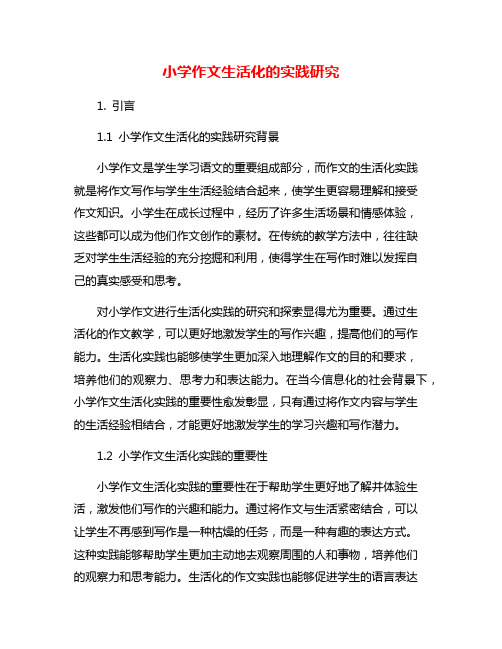 小学作文生活化的实践研究

1. 引言

1.1 小学作文生活化的实践研究背景

小学作文是学生学习语文的重要组成部分，而作文的生活化实践就是将作文写作与学生生活经验结合起来，使学生更容易理解和接受作文知识。小学生在成长过程中，经历了许多生活场景和情感体验，这些都可以成为他们作文创作的素材。在传统的教学方法中，往往缺乏对学生生活经验的充分挖掘和利用，使得学生在写作时难以发挥自己的真实感受和思考。

对小学作文进行生活化实践的研究和探索显得尤为重要。通过生活化的作文教学，可以更好地激发学生的写作兴趣，提高他们的写作能力。生活化实践也能够使学生更加深入地理解作文的目的和要求，培养他们的观察力、思考力和表达能力。在当今信息化的社会背景下，小学作文生活化实践的重要性愈发彰显，只有通过将作文内容与学生的生活经验相结合，才能更好地激发学生的学习兴趣和写作潜力。

1.2 小学作文生活化实践的重要性

小学作文生活化实践的重要性在于帮助学生更好地了解并体验生活，激发他们写作的兴趣和能力。通过将作文与生活紧密结合，可以让学生不再感到写作是一种枯燥的任务，而是一种有趣的表达方式。这种实践能够帮助学生更加主动地去观察周围的人和事物，培养他们的观察力和思考能力。生活化的作文实践也能够促进学生的语言表达